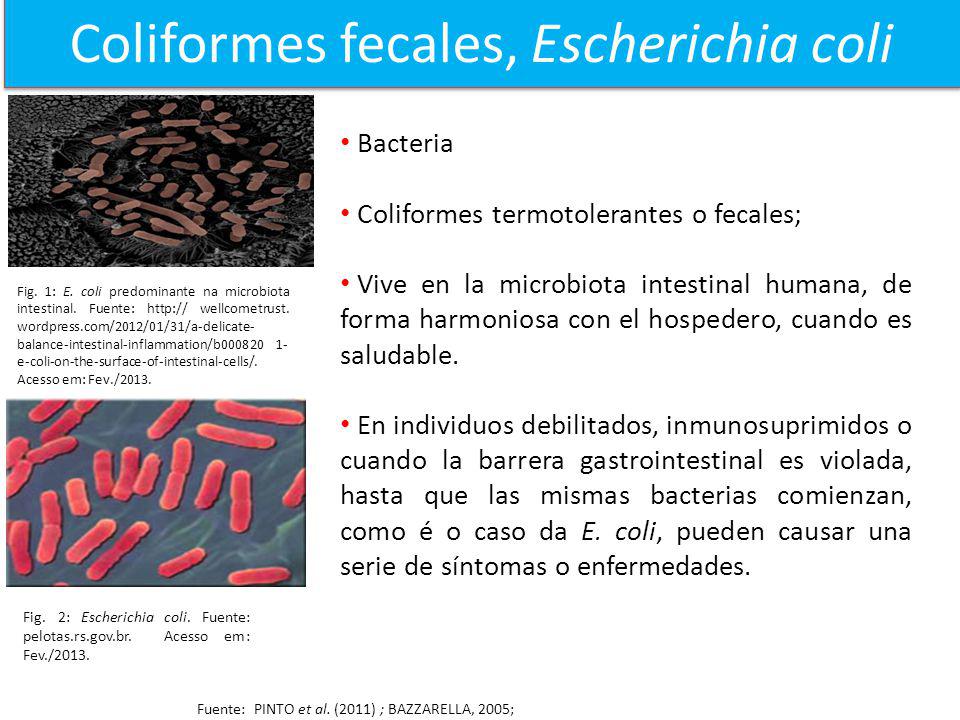 Coliformes fecales, Escherichia coli

Fig. 1: E. coli predominante na microbiota intestinal. Fuente: http:// wellcometrust. wordpress.com/2012/01/31/a-delicate-balance-intestinal-inflammation/b000820 1-e-coli-on-the-surface-of-intestinal-cells/. Acesso em: Fev./2013.

Fig. 2: Escherichia coli. Fuente: pelotas.rs.gov.br. Acesso em: Fev./2013.

• Bacteria

• Coliformes termotolerantes o fecales;

• Vive en la microbiota intestinal humana, de forma harmoniosa con el hospedero, cuando es saludable.

• En individuos debilitados, inmunosuprimidos o cuando la barrera gastrointestinal es violada, hasta que las mismas bacterias comienzan, como é o caso da E. coli, pueden causar una serie de síntomas o enfermedades.

Fuente: PINTO et al. (2011) ; BAZZARELLA, 2005;